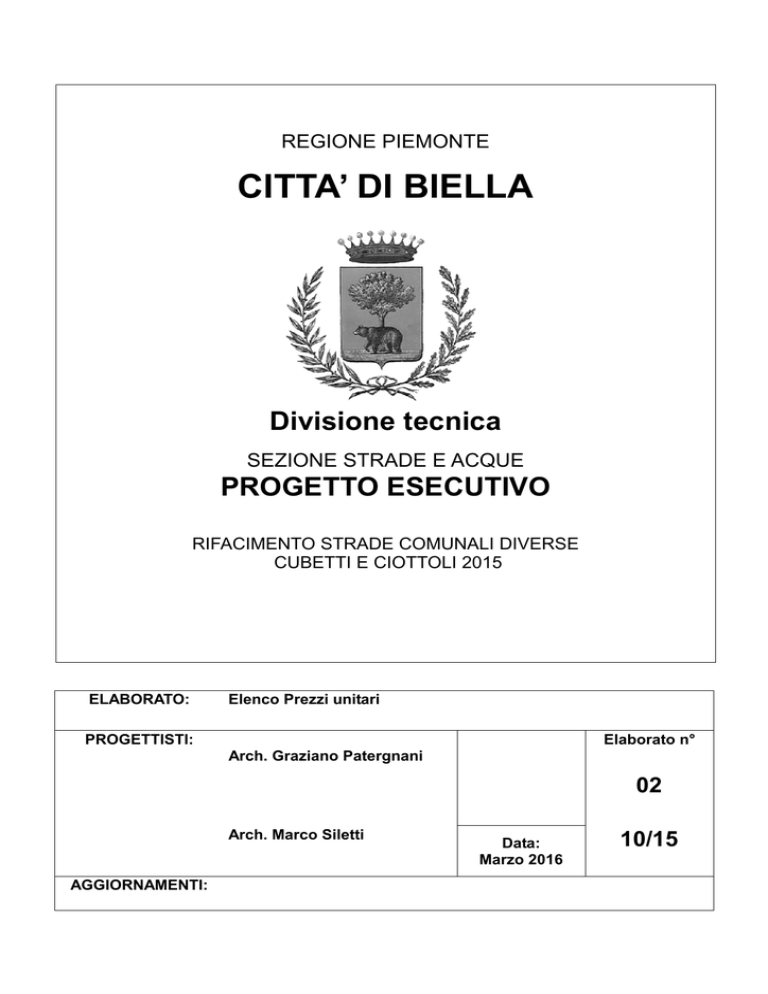 REGIONE PIEMONTE

CITTA' DI BIELLA

Divisione tecnica

SEZIONE STRADE E ACQUE

PROGETTO ESECUTIVO

RIFACIMENTO STRADE COMUNALI DIVERSE
CUBETTI E CIOTTOLI 2015

ELABORATO: Elenco Prezzi unitari

PROGETTISTI:

Arch. Graziano Patergnani

Arch. Marco Siletti

Data:
Marzo 2016

Elaborato n°

02

10/15

AGGIORNAMENTI: